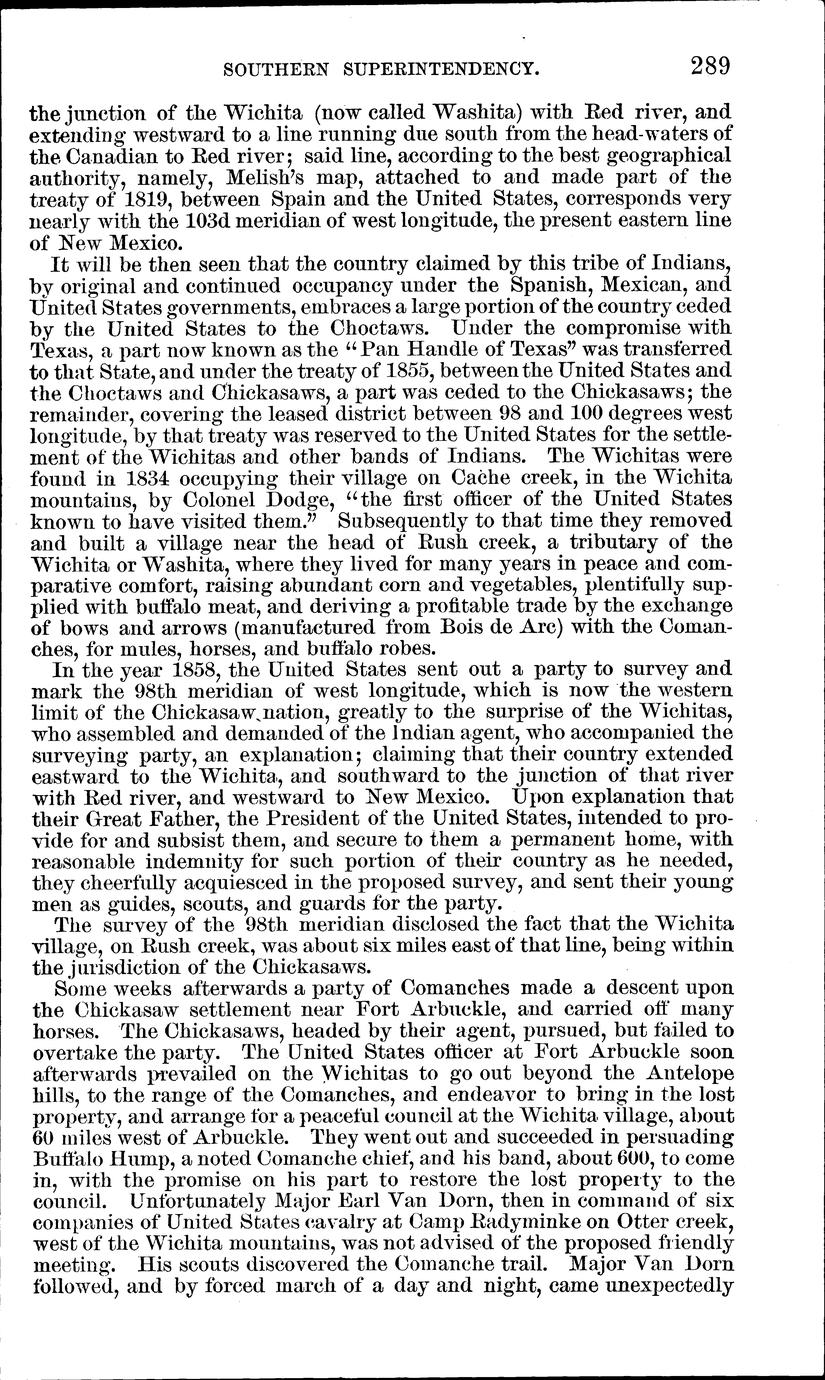 SOUTHERN SUPERINTENDENCY. 289

the junction of the Wichita (now called Washita) with Red river, and extending westward to a line running due south from the head-waters of the Canadian to Red river; said line, according to the best geographical authority, namely, Melish's map, attached to and made part of the treaty of 1819, between Spain and the United States, corresponds very nearly with the 103d meridian of west longitude, the present eastern line of New Mexico.

It will be then seen that the country claimed by this tribe of Indians, by original and continued occupancy under the Spanish, Mexican, and United States governments, embraces a large portion of the country ceded by the United States to the Choctaws. Under the compromise with Texas, a part now known as the "Pan Handle of Texas" was transferred to that State, and under the treaty of 1855, between the United States and the Choctaws and Chickasaws, a part was ceded to the Chickasaws; the remainder, covering the leased district between 98 and 100 degrees west longitude, by that treaty was reserved to the United States for the settlement of the Wichitas and other bands of Indians. The Wichitas were found in 1834 occupying their village on Cache creek, in the Wichita mountains, by Colonel Dodge, "the first officer of the United States known to have visited them." Subsequently to that time they removed and built a village near the head of Rush creek, a tributary of the Wichita or Washita, where they lived for many years in peace and comparative comfort, raising abundant corn and vegetables, plentifully supplied with buffalo meat, and deriving a profitable trade by the exchange of bows and arrows (manufactured from Bois de Arc) with the Comanches, for mules, horses, and buffalo robes.

In the year 1858, the United States sent out a party to survey and mark the 98th meridian of west longitude, which is now the western limit of the Chickasaw nation, greatly to the surprise of the Wichitas, who assembled and demanded of the Indian agent, who accompanied the surveying party, an explanation; claiming that their country extended eastward to the Wichita, and southward to the junction of that river with Red river, and westward to New Mexico. Upon explanation that their Great Father, the President of the United States, intended to provide for and subsist them, and secure to them a permanent home, with reasonable indemnity for such portion of their country as he needed, they cheerfully acquiesced in the proposed survey, and sent their young men as guides, scouts, and guards for the party.

The survey of the 98th meridian disclosed the fact that the Wichita village, on Rush creek, was about six miles east of that line, being within the jurisdiction of the Chickasaws.

Some weeks afterwards a party of Comanches made a descent upon the Chickasaw settlement near Fort Arbuckle, and carried off many horses. The Chickasaws, headed by their agent, pursued, but failed to overtake the party. The United States officer at Fort Arbuckle soon afterwards prevailed on the Wichitas to go out beyond the Antelope hills, to the range of the Comanches, and endeavor to bring in the lost property, and arrange for a peaceful council at the Wichita village, about 60 miles west of Arbuckle. They went out and succeeded in persuading Buffalo Hump, a noted Comanche chief, and his band, about 600, to come in, with the promise on his part to restore the lost property to the council. Unfortunately Major Earl Van Dorn, then in command of six companies of United States cavalry at Camp Radyminke on Otter creek, west of the Wichita mountains, was not advised of the proposed friendly meeting. His scouts discovered the Comanche trail. Major Van Dorn followed, and by forced march of a day and night, came unexpectedly